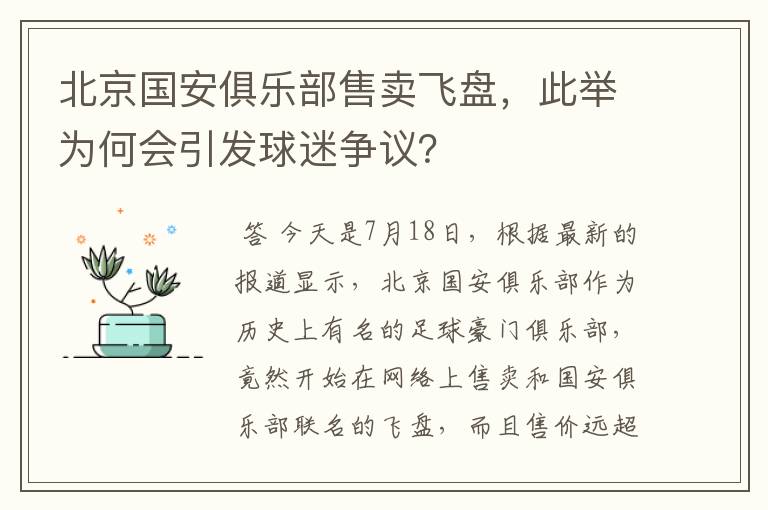 北京国安俱乐部售卖飞盘，此举为何会引发球迷争议?

答 今天是7月18日，根据最新的报道显示，北京国安俱乐部作为历史上有名的足球豪门俱乐部，竟然开始在网络上售卖和国安俱乐部联名的飞盘，而且售价远超